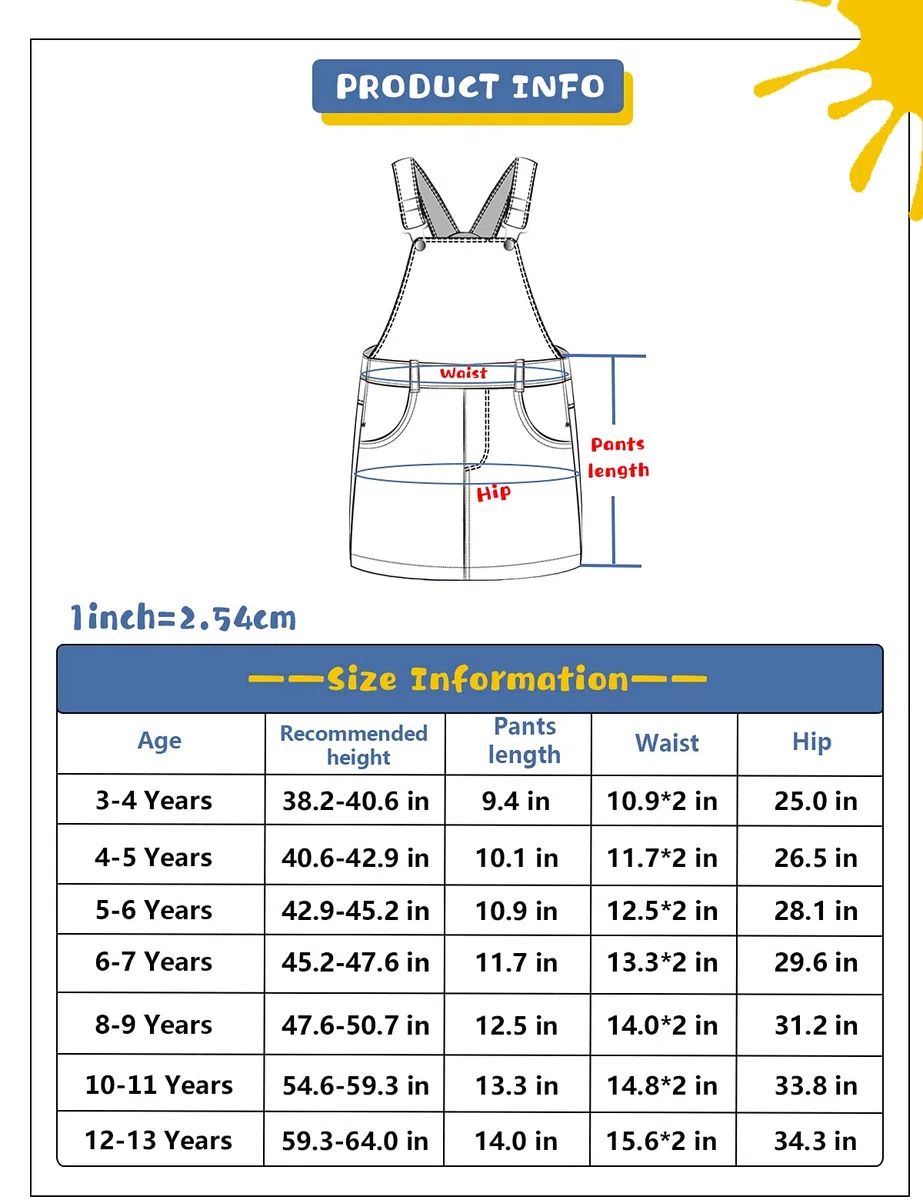 PRODUCT INFO

Waist

Pants length

Hip

1inch=2.54cm

——Size Information——

| Age | Recommended height | Pants length | Waist | Hip |
|---|---|---|---|---|
| 3-4 Years | 38.2-40.6 in | 9.4 in | 10.9*2 in | 25.0 in |
| 4-5 Years | 40.6-42.9 in | 10.1 in | 11.7*2 in | 26.5 in |
| 5-6 Years | 42.9-45.2 in | 10.9 in | 12.5*2 in | 28.1 in |
| 6-7 Years | 45.2-47.6 in | 11.7 in | 13.3*2 in | 29.6 in |
| 8-9 Years | 47.6-50.7 in | 12.5 in | 14.0*2 in | 31.2 in |
| 10-11 Years | 54.6-59.3 in | 13.3 in | 14.8*2 in | 33.8 in |
| 12-13 Years | 59.3-64.0 in | 14.0 in | 15.6*2 in | 34.3 in |